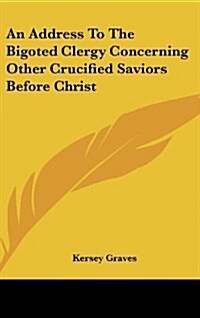 An Address To The Bigoted Clergy Concerning Other Crucified Saviors Before Christ

Kersey Graves